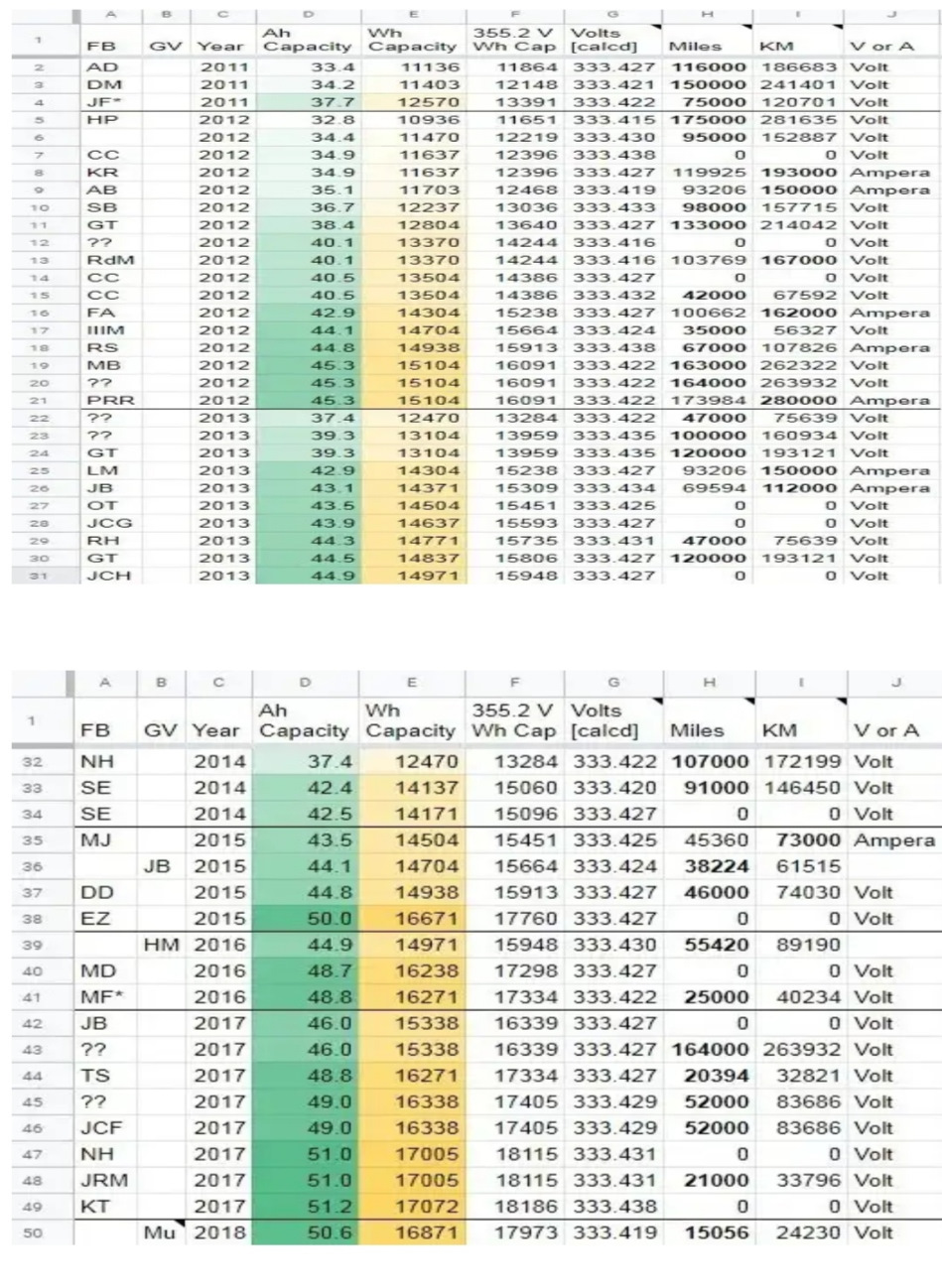 | | A | B | C | D | E | F | G | H | I | J |
|---|---|---|---|---|---|---|---|---|---|---|
| 1 | FB | GV | Year | Ah Capacity | Wh Capacity | 355.2 V Wh Cap | Volts [calcd] | Miles | KM | V or A |
| 2 | AD | | 2011 | 33.4 | 11136 | 11864 | 333.427 | 116000 | 186683 | Volt |
| 3 | DM | | 2011 | 34.2 | 11403 | 12148 | 333.421 | 150000 | 241401 | Volt |
| 4 | JF* | | 2011 | 37.7 | 12570 | 13391 | 333.422 | 75000 | 120701 | Volt |
| 5 | HP | | 2012 | 32.8 | 10936 | 11651 | 333.415 | 175000 | 281635 | Volt |
| 6 | | | 2012 | 34.4 | 11470 | 12219 | 333.430 | 95000 | 152887 | Volt |
| 7 | CC | | 2012 | 34.9 | 11637 | 12396 | 333.438 | 0 | 0 | Volt |
| 8 | KR | | 2012 | 34.9 | 11637 | 12396 | 333.427 | 119925 | 193000 | Ampera |
| 9 | AB | | 2012 | 35.1 | 11703 | 12468 | 333.419 | 93206 | 150000 | Ampera |
| 10 | SB | | 2012 | 36.7 | 12237 | 13036 | 333.433 | 98000 | 157715 | Volt |
| 11 | GT | | 2012 | 38.4 | 12804 | 13640 | 333.427 | 133000 | 214042 | Volt |
| 12 | ?? | | 2012 | 40.1 | 13370 | 14244 | 333.416 | 0 | 0 | Volt |
| 13 | RdM | | 2012 | 40.1 | 13370 | 14244 | 333.416 | 103769 | 167000 | Volt |
| 14 | CC | | 2012 | 40.5 | 13504 | 14386 | 333.427 | 0 | 0 | Volt |
| 15 | CC | | 2012 | 40.5 | 13504 | 14386 | 333.432 | 42000 | 67592 | Volt |
| 16 | FA | | 2012 | 42.9 | 14304 | 15238 | 333.427 | 100662 | 162000 | Ampera |
| 17 | IIIM | | 2012 | 44.1 | 14704 | 15664 | 333.424 | 35000 | 56327 | Volt |
| 18 | RS | | 2012 | 44.8 | 14938 | 15913 | 333.438 | 67000 | 107826 | Ampera |
| 19 | MB | | 2012 | 45.3 | 15104 | 16091 | 333.422 | 163000 | 262322 | Volt |
| 20 | ?? | | 2012 | 45.3 | 15104 | 16091 | 333.422 | 164000 | 263932 | Volt |
| 21 | PRR | | 2012 | 45.3 | 15104 | 16091 | 333.422 | 173984 | 280000 | Ampera |
| 22 | ?? | | 2013 | 37.4 | 12470 | 13284 | 333.422 | 47000 | 75639 | Volt |
| 23 | ?? | | 2013 | 39.3 | 13104 | 13959 | 333.435 | 100000 | 160934 | Volt |
| 24 | GT | | 2013 | 39.3 | 13104 | 13959 | 333.435 | 120000 | 193121 | Volt |
| 25 | LM | | 2013 | 42.9 | 14304 | 15238 | 333.427 | 93206 | 150000 | Ampera |
| 26 | JB | | 2013 | 43.1 | 14371 | 15309 | 333.434 | 69594 | 112000 | Ampera |
| 27 | OT | | 2013 | 43.5 | 14504 | 15451 | 333.425 | 0 | 0 | Volt |
| 28 | JCG | | 2013 | 43.9 | 14637 | 15593 | 333.427 | 0 | 0 | Volt |
| 29 | RH | | 2013 | 44.3 | 14771 | 15735 | 333.431 | 47000 | 75639 | Volt |
| 30 | GT | | 2013 | 44.5 | 14837 | 15806 | 333.427 | 120000 | 193121 | Volt |
| 31 | JCH | | 2013 | 44.9 | 14971 | 15948 | 333.427 | 0 | 0 | Volt |

| | A | B | C | D | E | F | G | H | I | J |
|---|---|---|---|---|---|---|---|---|---|---|
| 1 | FB | GV | Year | Ah Capacity | Wh Capacity | 355.2 V Wh Cap | Volts [calcd] | Miles | KM | V or A |
| 32 | NH | | 2014 | 37.4 | 12470 | 13284 | 333.422 | 107000 | 172199 | Volt |
| 33 | SE | | 2014 | 42.4 | 14137 | 15060 | 333.420 | 91000 | 146450 | Volt |
| 34 | SE | | 2014 | 42.5 | 14171 | 15096 | 333.427 | 0 | 0 | Volt |
| 35 | MJ | | 2015 | 43.5 | 14504 | 15451 | 333.425 | 45360 | 73000 | Ampera |
| 36 | | JB | 2015 | 44.1 | 14704 | 15664 | 333.424 | 38224 | 61515 | |
| 37 | DD | | 2015 | 44.8 | 14938 | 15913 | 333.427 | 46000 | 74030 | Volt |
| 38 | EZ | | 2015 | 50.0 | 16671 | 17760 | 333.427 | 0 | 0 | Volt |
| 39 | | HM | 2016 | 44.9 | 14971 | 15948 | 333.430 | 55420 | 89190 | |
| 40 | MD | | 2016 | 48.7 | 16238 | 17298 | 333.427 | 0 | 0 | Volt |
| 41 | MF* | | 2016 | 48.8 | 16271 | 17334 | 333.422 | 25000 | 40234 | Volt |
| 42 | JB | | 2017 | 46.0 | 15338 | 16339 | 333.427 | 0 | 0 | Volt |
| 43 | ?? | | 2017 | 46.0 | 15338 | 16339 | 333.427 | 164000 | 263932 | Volt |
| 44 | TS | | 2017 | 48.8 | 16271 | 17334 | 333.427 | 20394 | 32821 | Volt |
| 45 | ?? | | 2017 | 49.0 | 16338 | 17405 | 333.429 | 52000 | 83686 | Volt |
| 46 | JCF | | 2017 | 49.0 | 16338 | 17405 | 333.429 | 52000 | 83686 | Volt |
| 47 | NH | | 2017 | 51.0 | 17005 | 18115 | 333.431 | 0 | 0 | Volt |
| 48 | JRM | | 2017 | 51.0 | 17005 | 18115 | 333.431 | 21000 | 33796 | Volt |
| 49 | KT | | 2017 | 51.2 | 17072 | 18186 | 333.438 | 0 | 0 | Volt |
| 50 | | Mu | 2018 | 50.6 | 16871 | 17973 | 333.419 | 15056 | 24230 | Volt |